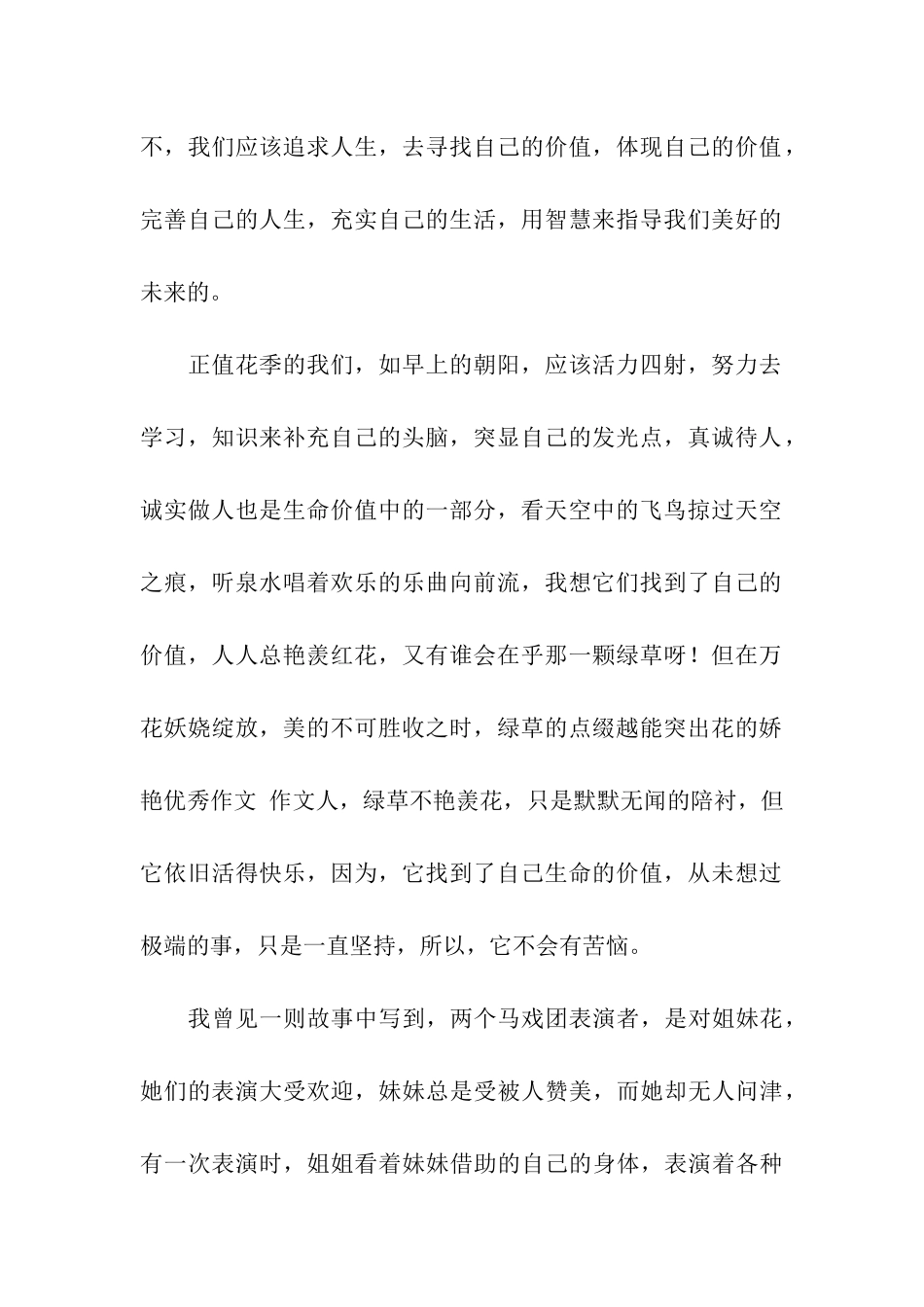 不，我们应该追求人生，去寻找自己的价值，体现自己的价值，完善自己的人生，充实自己的生活，用智慧来指导我们美好的未来的。

正值花季的我们，如早上的朝阳，应该活力四射，努力去学习，知识来补充自己的头脑，突显自己的发光点，真诚待人，诚实做人也是生命价值中的一部分，看天空中的飞鸟掠过天空之痕，听泉水唱着欢乐的乐曲向前流，我想它们找到了自己的价值，人人总艳羡红花，又有谁会在乎那一颗绿草呀！但在万花妖娆绽放，美的不可胜收之时，绿草的点缀越能突出花的娇艳优秀作文 作文人，绿草不艳羡花，只是默默无闻的陪衬，但它依旧活得快乐，因为，它找到了自己生命的价值，从未想过极端的事，只是一直坚持，所以，它不会有苦恼。

我曾见一则故事中写到，两个马戏团表演者，是对姐妹花，她们的表演大受欢迎，妹妹总是受被人赞美，而她却无人问津，有一次表演时，姐姐看着妹妹借助的自己的身体，表演着各种